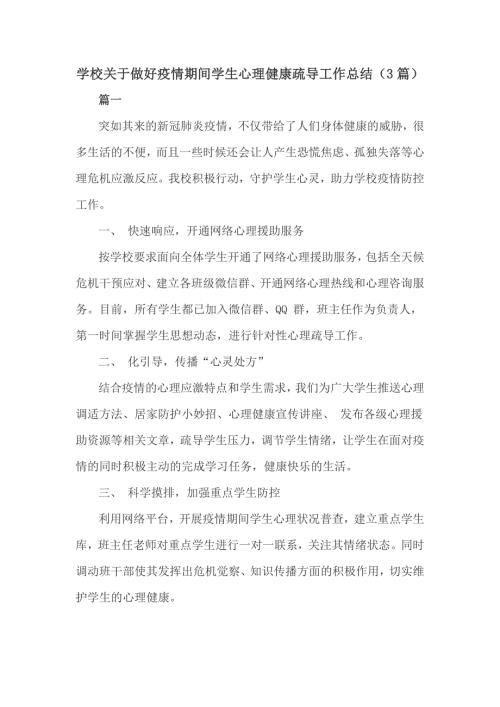 学校关于做好疫情期间学生心理健康疏导工作总结（3篇）

篇一

突如其来的新冠肺炎疫情，不仅带给了人们身体健康的威胁，很多生活的不便，而且一些时候还会让人产生恐慌焦虑、孤独失落等心理危机应激反应。我校积极行动，守护学生心灵，助力学校疫情防控工作。

一、 快速响应，开通网络心理援助服务

按学校要求面向全体学生开通了网络心理援助服务，包括全天候危机干预应对、建立各班级微信群、开通网络心理热线和心理咨询服务。目前，所有学生都已加入微信群、QQ 群，班主任作为负责人，第一时间掌握学生思想动态，进行针对性心理疏导工作。

二、 化引导，传播“心灵处方”

结合疫情的心理应激特点和学生需求，我们为广大学生推送心理调适方法、居家防护小妙招、心理健康宣传讲座、 发布各级心理援助资源等相关文章，疏导学生压力，调节学生情绪，让学生在面对疫情的同时积极主动的完成学习任务，健康快乐的生活。

三、 科学摸排，加强重点学生防控

利用网络平台，开展疫情期间学生心理状况普查，建立重点学生库，班主任老师对重点学生进行一对一联系，关注其情绪状态。同时调动班干部使其发挥出危机觉察、知识传播方面的积极作用，切实维护学生的心理健康。